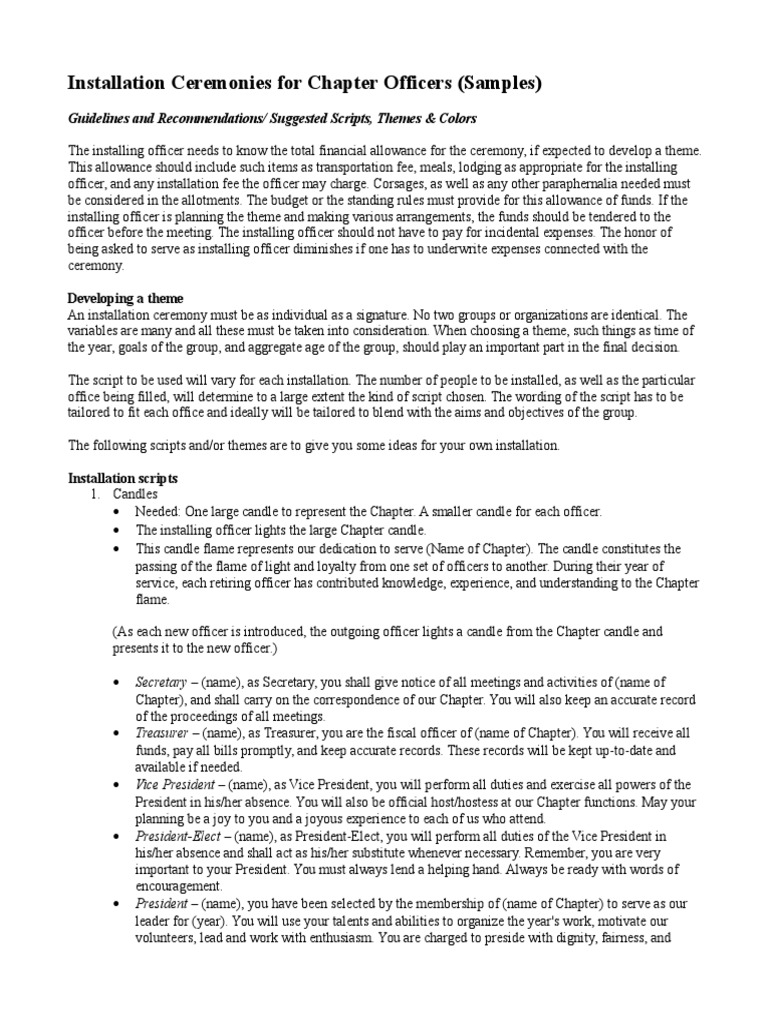 Installation Ceremonies for Chapter Officers (Samples)

Guidelines and Recommendations/ Suggested Scripts, Themes & Colors

The installing officer needs to know the total financial allowance for the ceremony, if expected to develop a theme. This allowance should include such items as transportation fee, meals, lodging as appropriate for the installing officer, and any installation fee the officer may charge. Corsages, as well as any other paraphernalia needed must be considered in the allotments. The budget or the standing rules must provide for this allowance of funds. If the installing officer is planning the theme and making various arrangements, the funds should be tendered to the officer before the meeting. The installing officer should not have to pay for incidental expenses. The honor of being asked to serve as installing officer diminishes if one has to underwrite expenses connected with the ceremony.

Developing a theme
An installation ceremony must be as individual as a signature. No two groups or organizations are identical. The variables are many and all these must be taken into consideration. When choosing a theme, such things as time of the year, goals of the group, and aggregate age of the group, should play an important part in the final decision.

The script to be used will vary for each installation. The number of people to be installed, as well as the particular office being filled, will determine to a large extent the kind of script chosen. The wording of the script has to be tailored to fit each office and ideally will be tailored to blend with the aims and objectives of the group.

The following scripts and/or themes are to give you some ideas for your own installation.

Installation scripts
1. Candles
• Needed: One large candle to represent the Chapter. A smaller candle for each officer.
• The installing officer lights the large Chapter candle.
• This candle flame represents our dedication to serve (Name of Chapter). The candle constitutes the passing of the flame of light and loyalty from one set of officers to another. During their year of service, each retiring officer has contributed knowledge, experience, and understanding to the Chapter flame.

(As each new officer is introduced, the outgoing officer lights a candle from the Chapter candle and presents it to the new officer.)

• Secretary – (name), as Secretary, you shall give notice of all meetings and activities of (name of Chapter), and shall carry on the correspondence of our Chapter. You will also keep an accurate record of the proceedings of all meetings.
• Treasurer – (name), as Treasurer, you are the fiscal officer of (name of Chapter). You will receive all funds, pay all bills promptly, and keep accurate records. These records will be kept up-to-date and available if needed.
• Vice President – (name), as Vice President, you will perform all duties and exercise all powers of the President in his/her absence. You will also be official host/hostess at our Chapter functions. May your planning be a joy to you and a joyous experience to each of us who attend.
• President-Elect – (name), as President-Elect, you will perform all duties of the Vice President in his/her absence and shall act as his/her substitute whenever necessary. Remember, you are very important to your President. You must always lend a helping hand. Always be ready with words of encouragement.
• President – (name), you have been selected by the membership of (name of Chapter) to serve as our leader for (year). You will use your talents and abilities to organize the year's work, motivate our volunteers, lead and work with enthusiasm. You are charged to preside with dignity, fairness, and